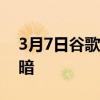 3月7日谷歌
暗